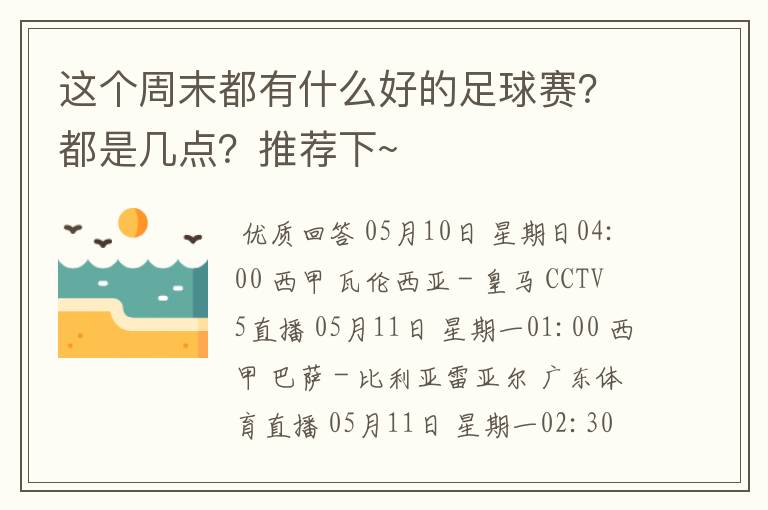 这个周末都有什么好的足球赛?都是几点?推荐下~

优质回答 05月10日 星期日04:00 西甲 瓦伦西亚－皇马 CCTV5直播 05月11日 星期一01:00 西甲 巴萨－比利亚雷亚尔 广东体育直播 05月11日 星期一02:30